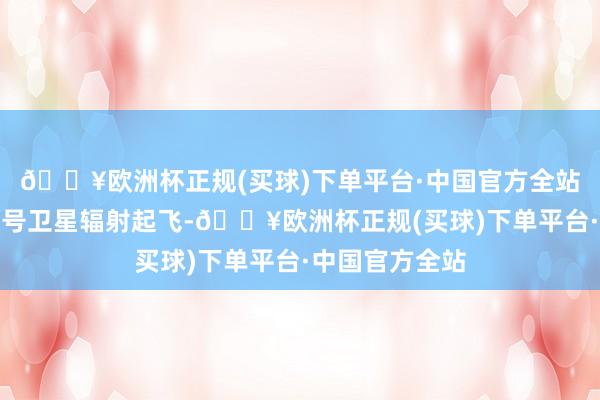 ð ¥欧洲杯正规(买球)下单平台·中国官方全站
号卫星辐射起飞-ð ¥欧洲杯正规(买球)下单平台·
买球)下单平台·中国官方全站